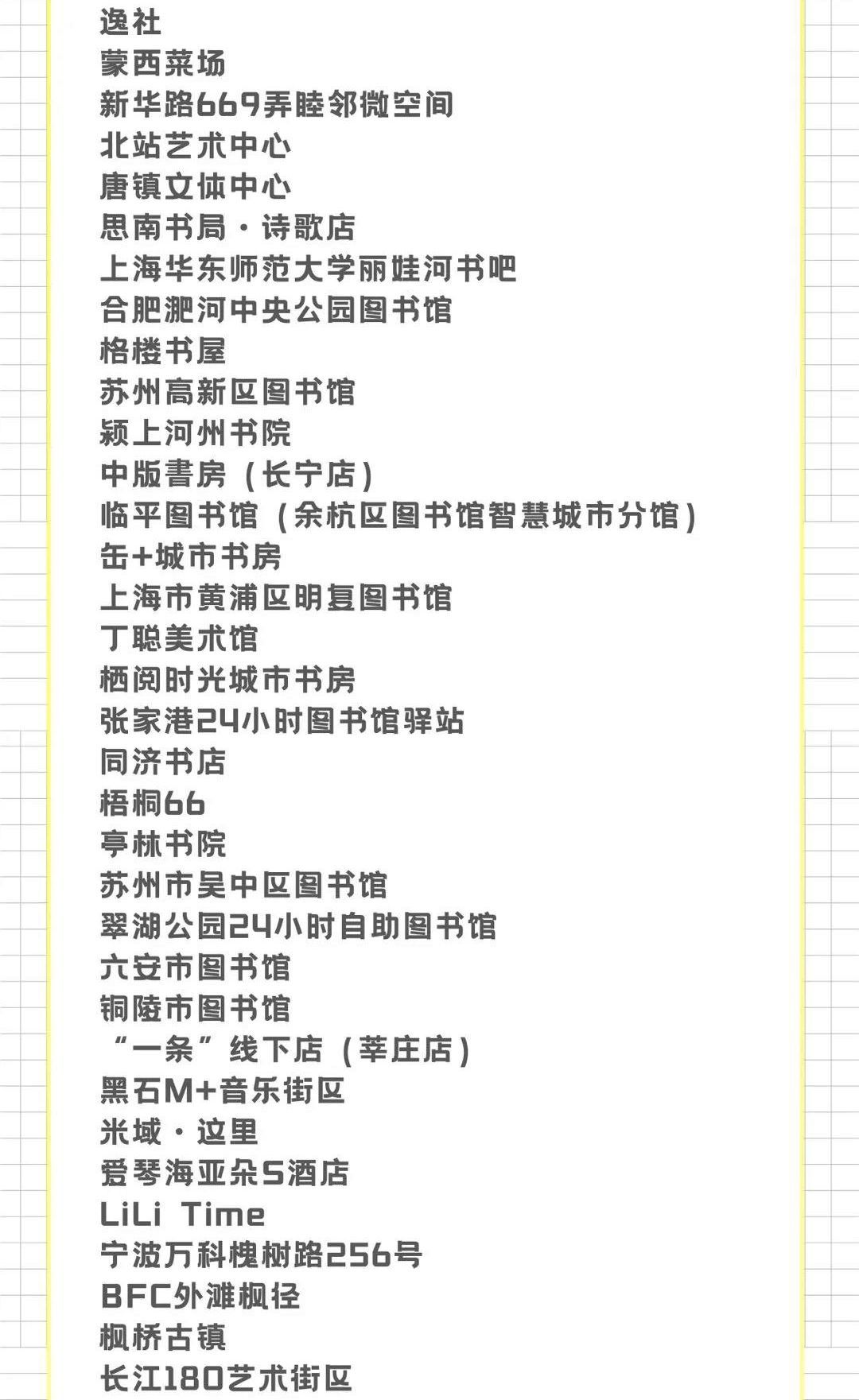 逸社
蒙西菜场
新华路669弄睦邻微空间
北站艺术中心
唐镇文体中心
思南书局·诗歌店
上海华东师范大学丽娃河书吧
合肥淝河中央公园图书馆
格楼书屋
苏州高新区图书馆
颍上河州书院
中版書房（长宁店）
临平图书馆（余杭区图书馆智慧城市分馆）
缶+城市书房
上海市黄浦区明复图书馆
丁聪美术馆
栖阅时光城市书房
张家港24小时图书馆驿站
同济书店
梧桐66
亭林书院
苏州市吴中区图书馆
翠湖公园24小时自助图书馆
六安市图书馆
铜陵市图书馆
“一条”线下店（莘庄店）
黑石M+音乐街区
米域·这里
爱琴海亚朵S酒店
LiLi Time
宁波万科槐树路256号
BFC外滩枫径
枫桥古镇
长江180艺术街区